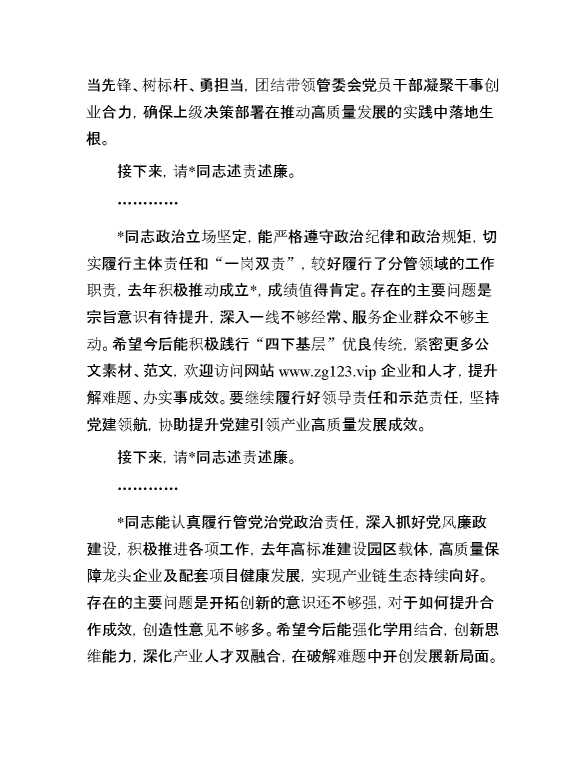 当先锋、树标杆、勇担当，团结带领管委会党员干部凝聚干事创业合力，确保上级决策部署在推动高质量发展的实践中落地生根。

接下来，请*同志述责述廉。

…………

*同志政治立场坚定，能严格遵守政治纪律和政治规矩，切实履行主体责任和“一岗双责”，较好履行了分管领域的工作职责，去年积极推动成立*，成绩值得肯定。存在的主要问题是宗旨意识有待提升，深入一线不够经常、服务企业群众不够主动。希望今后能积极践行“四下基层”优良传统，紧密更多公文素材、范文，欢迎访问网站 www.zg123.vip 企业和人才，提升解难题、办实事成效。要继续履行好领导责任和示范责任，坚持党建领航，协助提升党建引领产业高质量发展成效。

接下来，请*同志述责述廉。

…………

*同志能认真履行管党治党政治责任，深入抓好党风廉政建设，积极推进各项工作，去年高标准建设园区载体，高质量保障龙头企业及配套项目健康发展，实现产业链生态持续向好。存在的主要问题是开拓创新的意识还不够强，对于如何提升合作成效，创造性意见不够多。希望今后能强化学用结合，创新思维能力，深化产业人才双融合，在破解难题中开创发展新局面。